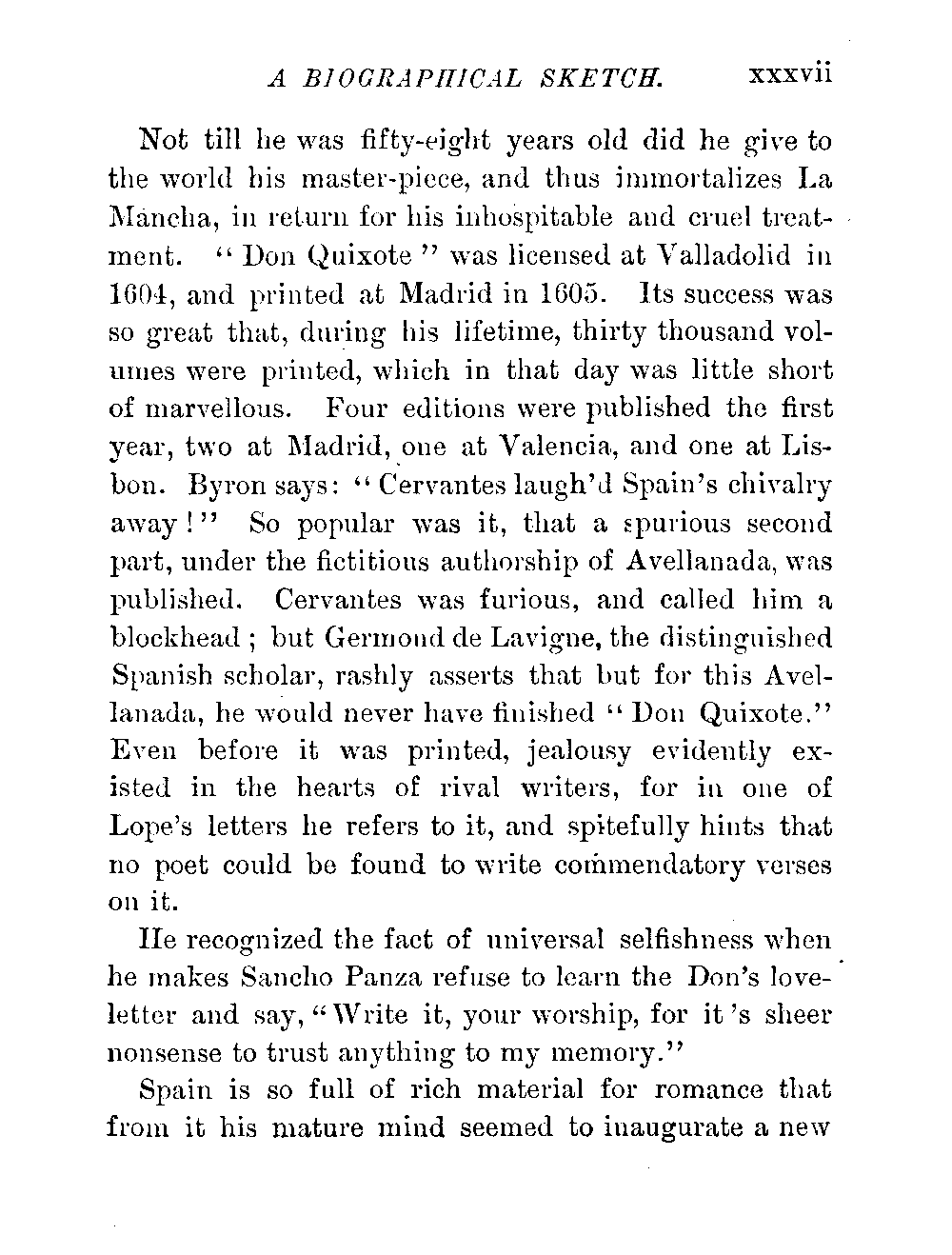 A BIOGRAPHICAL SKETCH. xxxvii

Not till he was fifty-eight years old did he give to the world his master-piece, and thus immortalizes La Mancha, in return for his inhospitable and cruel treatment. "Don Quixote" was licensed at Valladolid in 1604, and printed at Madrid in 1605. Its success was so great that, during his lifetime, thirty thousand volumes were printed, which in that day was little short of marvellous. Four editions were published the first year, two at Madrid, one at Valencia, and one at Lisbon. Byron says: "Cervantes laugh'd Spain's chivalry away!" So popular was it, that a spurious second part, under the fictitious authorship of Avellanada, was published. Cervantes was furious, and called him a blockhead; but Germond de Lavigne, the distinguished Spanish scholar, rashly asserts that but for this Avellanada, he would never have finished "Don Quixote." Even before it was printed, jealousy evidently existed in the hearts of rival writers, for in one of Lope's letters he refers to it, and spitefully hints that no poet could be found to write commendatory verses on it.

He recognized the fact of universal selfishness when he makes Sancho Panza refuse to learn the Don's love-letter and say, "Write it, your worship, for it's sheer nonsense to trust anything to my memory."

Spain is so full of rich material for romance that from it his mature mind seemed to inaugurate a new